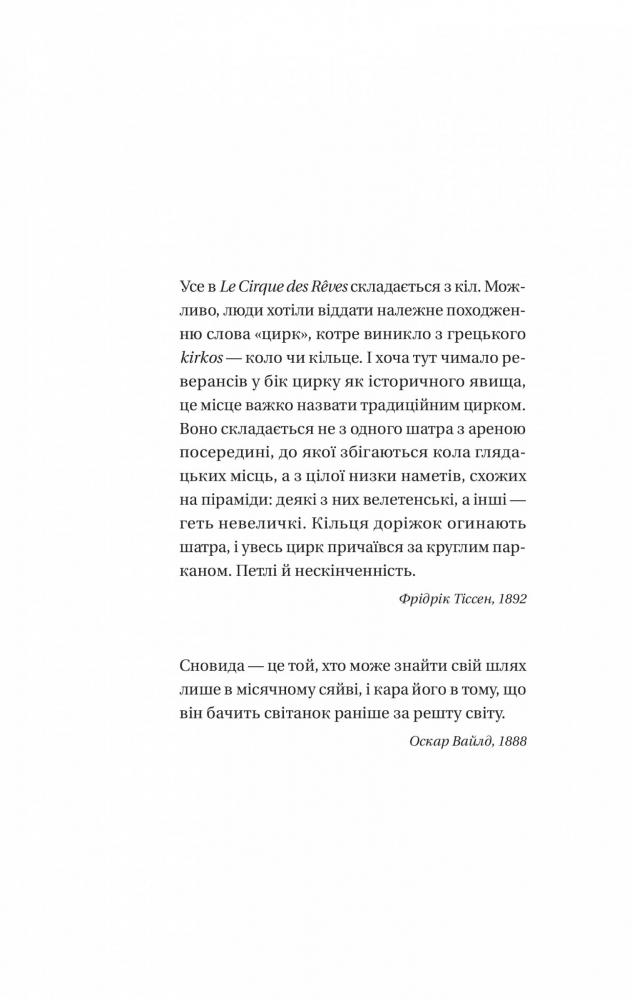 Усе в Le Cirque des Rêves складається з кіл. Можливо, люди хотіли віддати належне походженню слова «цирк», котре виникло з грецького kirkos — коло чи кільце. І хоча тут чимало реверансів у бік цирку як історичного явища, це місце важко назвати традиційним цирком. Воно складається не з одного шатра з ареною посередині, до якої збігаються кола глядацьких місць, а з цілої низки наметів, схожих на піраміди: деякі з них велетенські, а інші — геть невеличкі. Кільця доріжок огинають шатра, і увесь цирк причаївся за круглим парканом. Петлі й нескінченність.

Фрідрік Тіссен, 1892

Сновида — це той, хто може знайти свій шлях лише в місячному сяйві, і кара його в тому, що він бачить світанок раніше за решту світу.

Оскар Вайлд, 1888